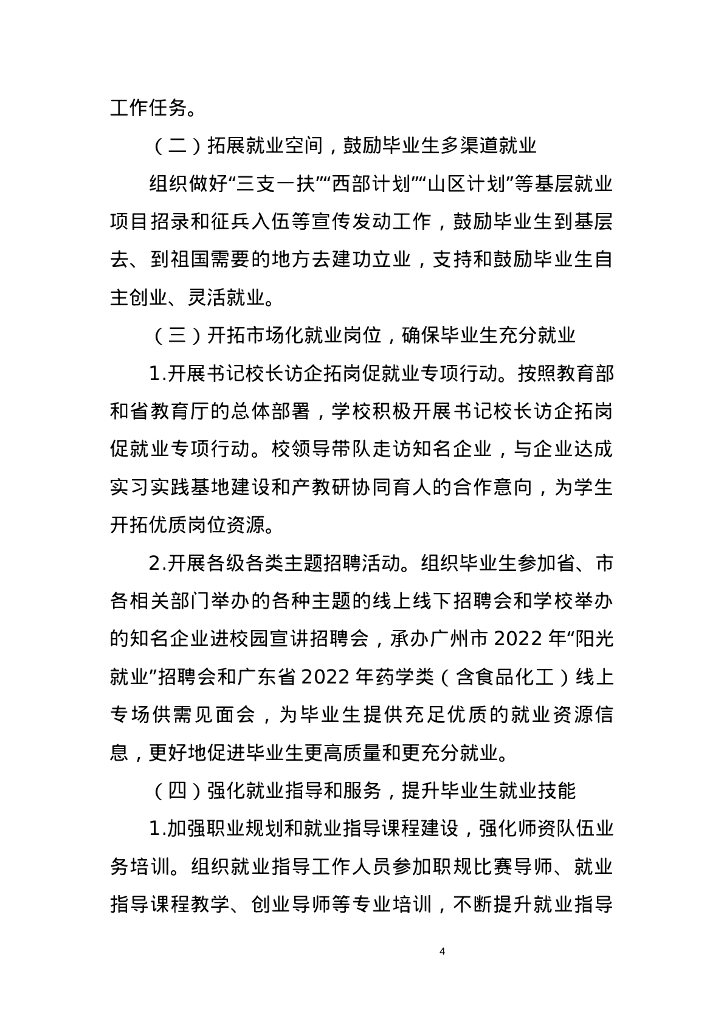 工作任务。

（二）拓展就业空间，鼓励毕业生多渠道就业

组织做好“三支一扶”“西部计划”“山区计划”等基层就业项目招录和征兵入伍等宣传发动工作，鼓励毕业生到基层去、到祖国需要的地方去建功立业，支持和鼓励毕业生自主创业、灵活就业。

（三）开拓市场化就业岗位，确保毕业生充分就业

1.开展书记校长访企拓岗促就业专项行动。按照教育部和省教育厅的总体部署，学校积极开展书记校长访企拓岗促就业专项行动。校领导带队走访知名企业，与企业达成实习实践基地建设和产教研协同育人的合作意向，为学生开拓优质岗位资源。

2.开展各级各类主题招聘活动。组织毕业生参加省、市各相关部门举办的各种主题的线上线下招聘会和学校举办的知名企业进校园宣讲招聘会，承办广州市 2022 年“阳光就业”招聘会和广东省 2022 年药学类（含食品化工）线上专场供需见面会，为毕业生提供充足优质的就业资源信息，更好地促进毕业生更高质量和更充分就业。

（四）强化就业指导和服务，提升毕业生就业技能

1.加强职业规划和就业指导课程建设，强化师资队伍业务培训。组织就业指导工作人员参加职规比赛导师、就业指导课程教学、创业导师等专业培训，不断提升就业指导

4